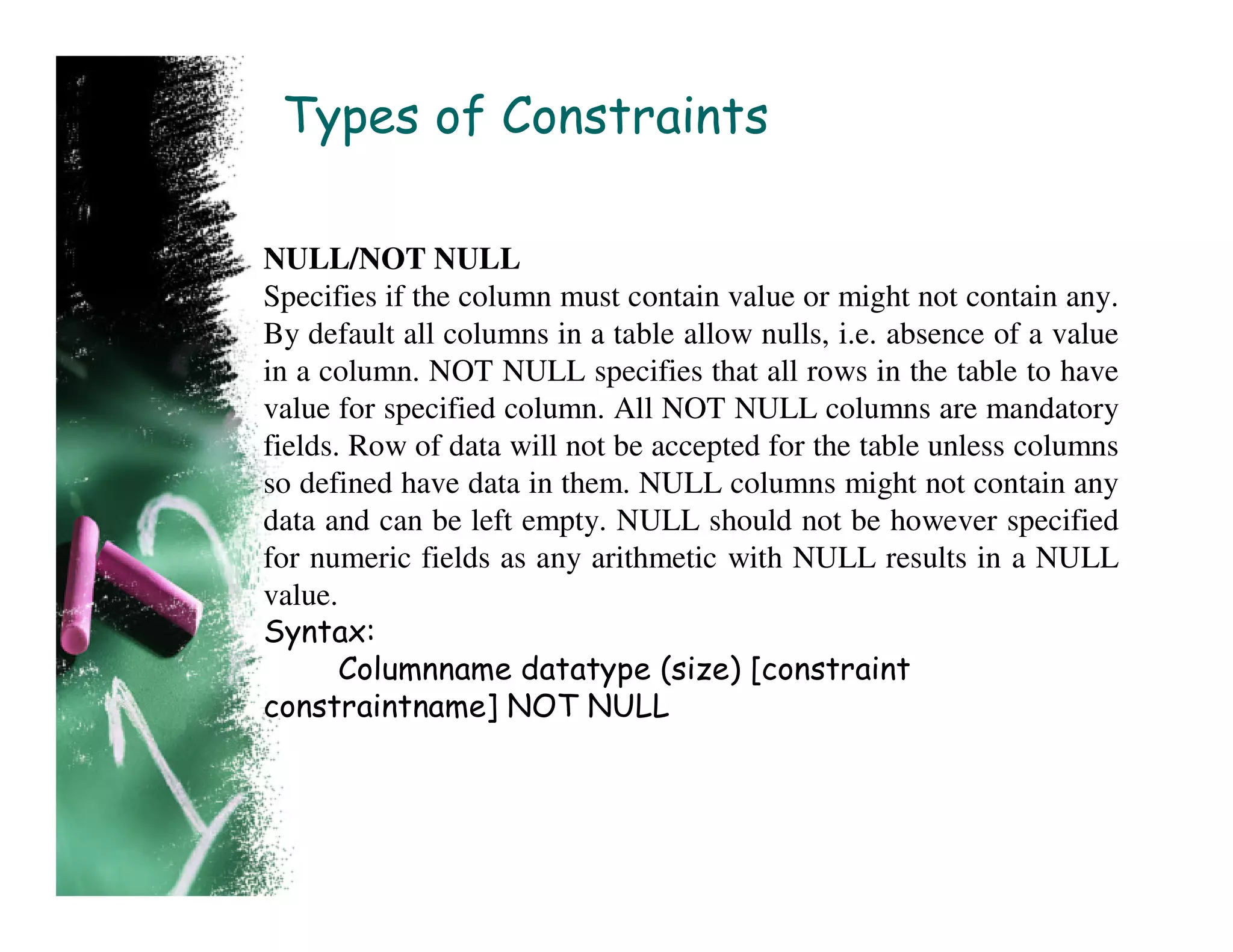 Types of Constraints

NULL/NOT NULL
Specifies if the column must contain value or might not contain any. By default all columns in a table allow nulls, i.e. absence of a value in a column. NOT NULL specifies that all rows in the table to have value for specified column. All NOT NULL columns are mandatory fields. Row of data will not be accepted for the table unless columns so defined have data in them. NULL columns might not contain any data and can be left empty. NULL should not be however specified for numeric fields as any arithmetic with NULL results in a NULL value.
Syntax:
Columnname datatype (size) [constraint constraintname] NOT NULL